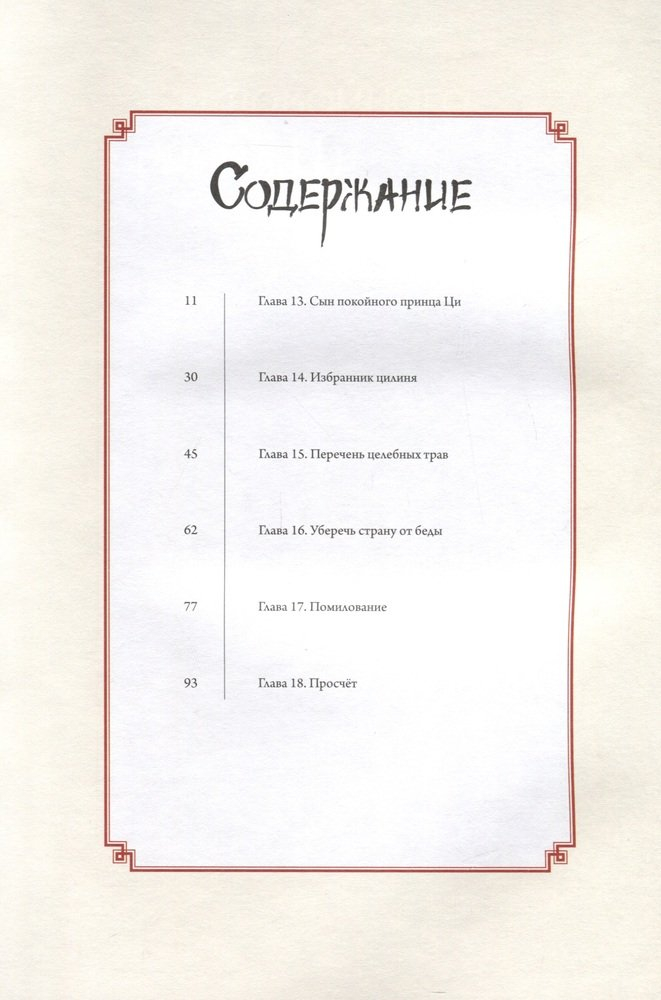 Содержание

11 Глава 13. Сын покойного принца Ци

30 Глава 14. Избранник цилиня

45 Глава 15. Перечень целебных трав

62 Глава 16. Уберечь страну от беды

77 Глава 17. Помилование

93 Глава 18. Просчёт